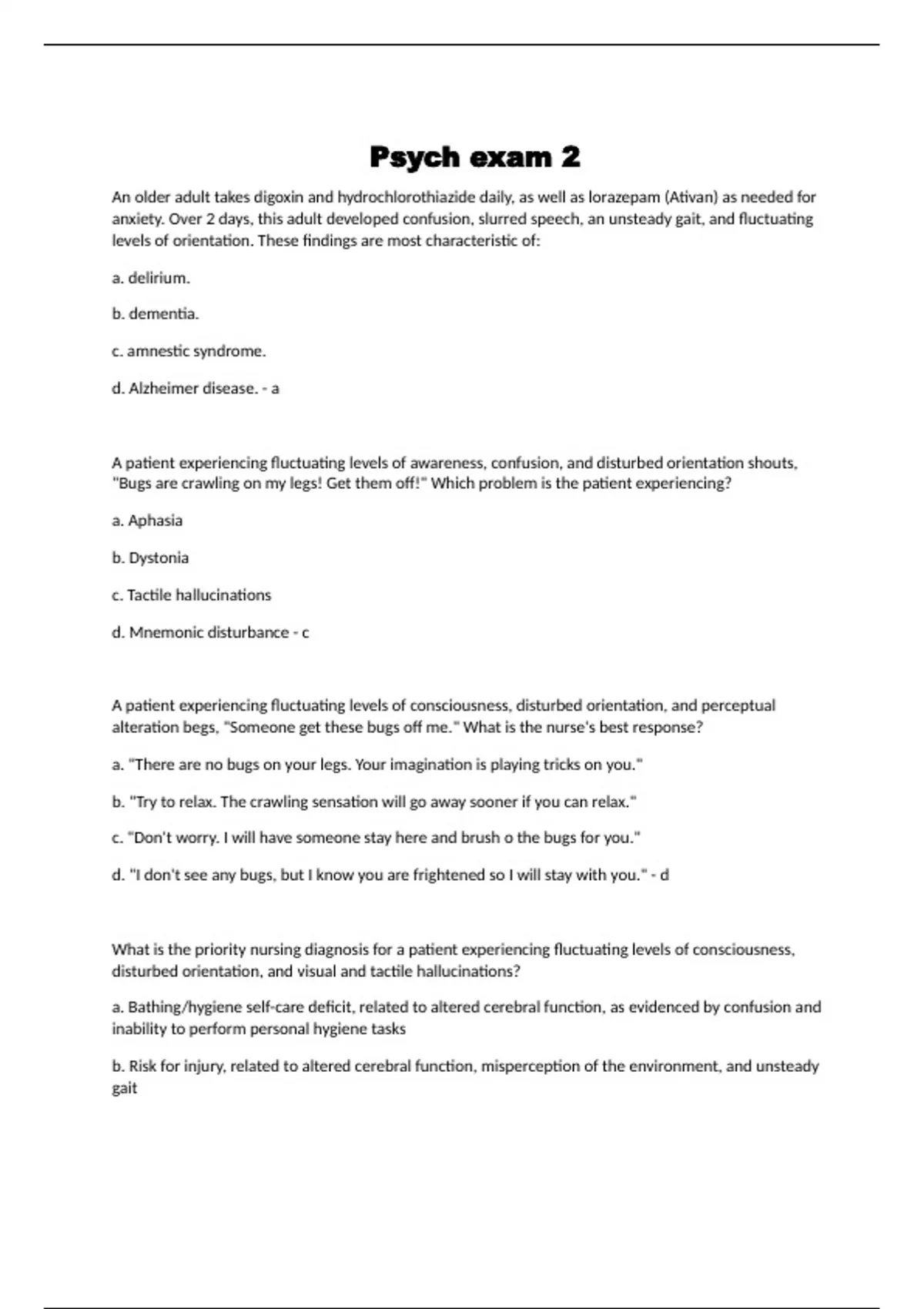 Psych exam 2

An older adult takes digoxin and hydrochlorothiazide daily, as well as lorazepam (Ativan) as needed for anxiety. Over 2 days, this adult developed confusion, slurred speech, an unsteady gait, and fluctuating levels of orientation. These findings are most characteristic of:

a. delirium.

b. dementia.

c. amnestic syndrome.

d. Alzheimer disease. - a

A patient experiencing fluctuating levels of awareness, confusion, and disturbed orientation shouts, "Bugs are crawling on my legs! Get them off!" Which problem is the patient experiencing?

a. Aphasia

b. Dystonia

c. Tactile hallucinations

d. Mnemonic disturbance - c

A patient experiencing fluctuating levels of consciousness, disturbed orientation, and perceptual alteration begs, "Someone get these bugs off me." What is the nurse's best response?

a. "There are no bugs on your legs. Your imagination is playing tricks on you."

b. "Try to relax. The crawling sensation will go away sooner if you can relax."

c. "Don't worry. I will have someone stay here and brush o the bugs for you."

d. "I don't see any bugs, but I know you are frightened so I will stay with you." - d

What is the priority nursing diagnosis for a patient experiencing fluctuating levels of consciousness, disturbed orientation, and visual and tactile hallucinations?

a. Bathing/hygiene self-care deficit, related to altered cerebral function, as evidenced by confusion and inability to perform personal hygiene tasks

b. Risk for injury, related to altered cerebral function, misperception of the environment, and unsteady gait